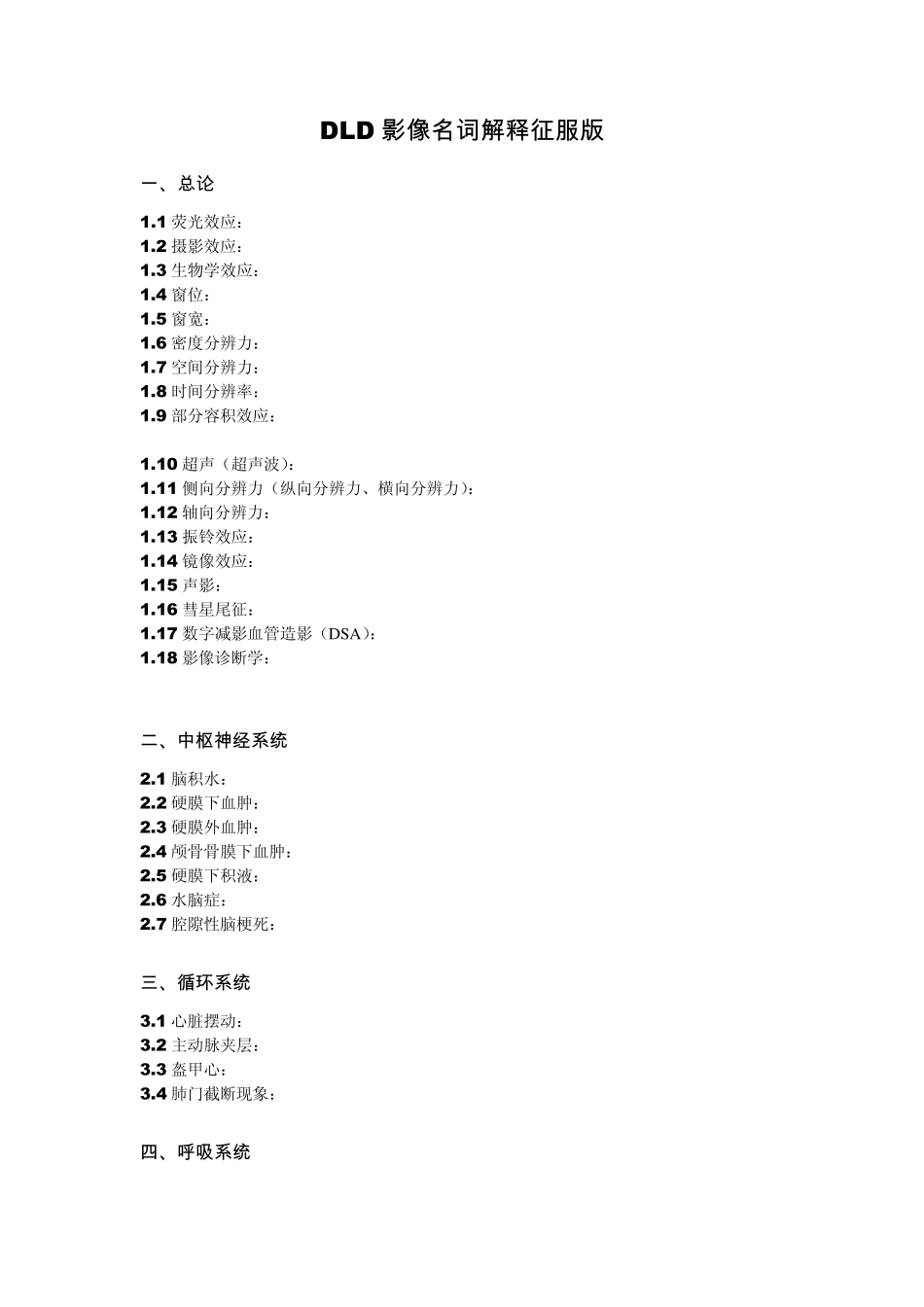 DLD 影像名词解释征服版

一、总论

1.1 荧光效应：
1.2 摄影效应：
1.3 生物学效应：
1.4 窗位：
1.5 窗宽：
1.6 密度分辨力：
1.7 空间分辨力：
1.8 时间分辨率：
1.9 部分容积效应：

1.10 超声（超声波）：
1.11 侧向分辨力（纵向分辨力、横向分辨力）：
1.12 轴向分辨力：
1.13 振铃效应：
1.14 镜像效应：
1.15 声影：
1.16 彗星尾征：
1.17 数字减影血管造影（DSA）：
1.18 影像诊断学：

二、中枢神经系统

2.1 脑积水：
2.2 硬膜下血肿：
2.3 硬膜外血肿：
2.4 颅骨骨膜下血肿：
2.5 硬膜下积液：
2.6 水脑症：
2.7 腔隙性脑梗死：

三、循环系统

3.1 心脏摆动：
3.2 主动脉夹层：
3.3 盔甲心：
3.4 肺门截断现象：

四、呼吸系统